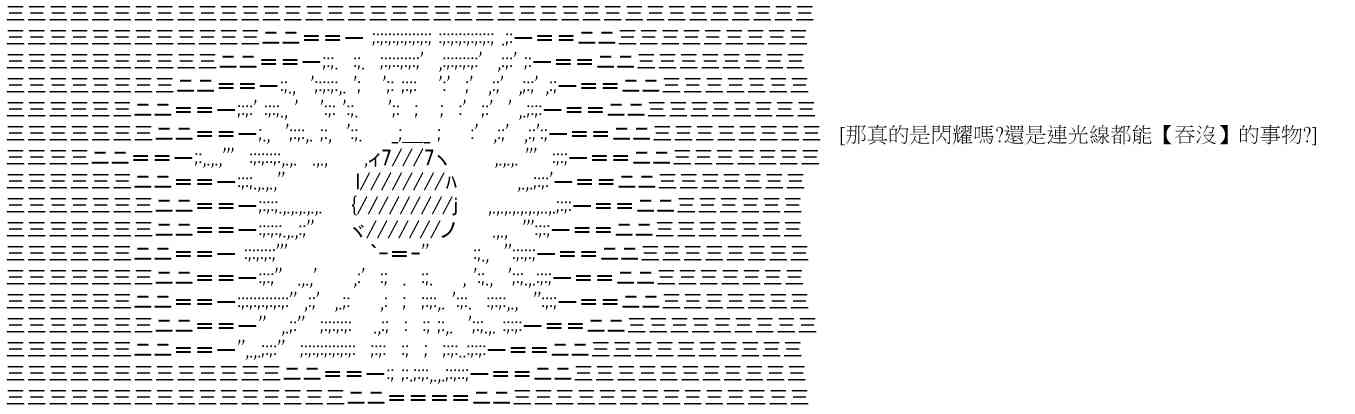 [那真的是閃耀嗎?還是連光線都能【吞沒】的事物?]